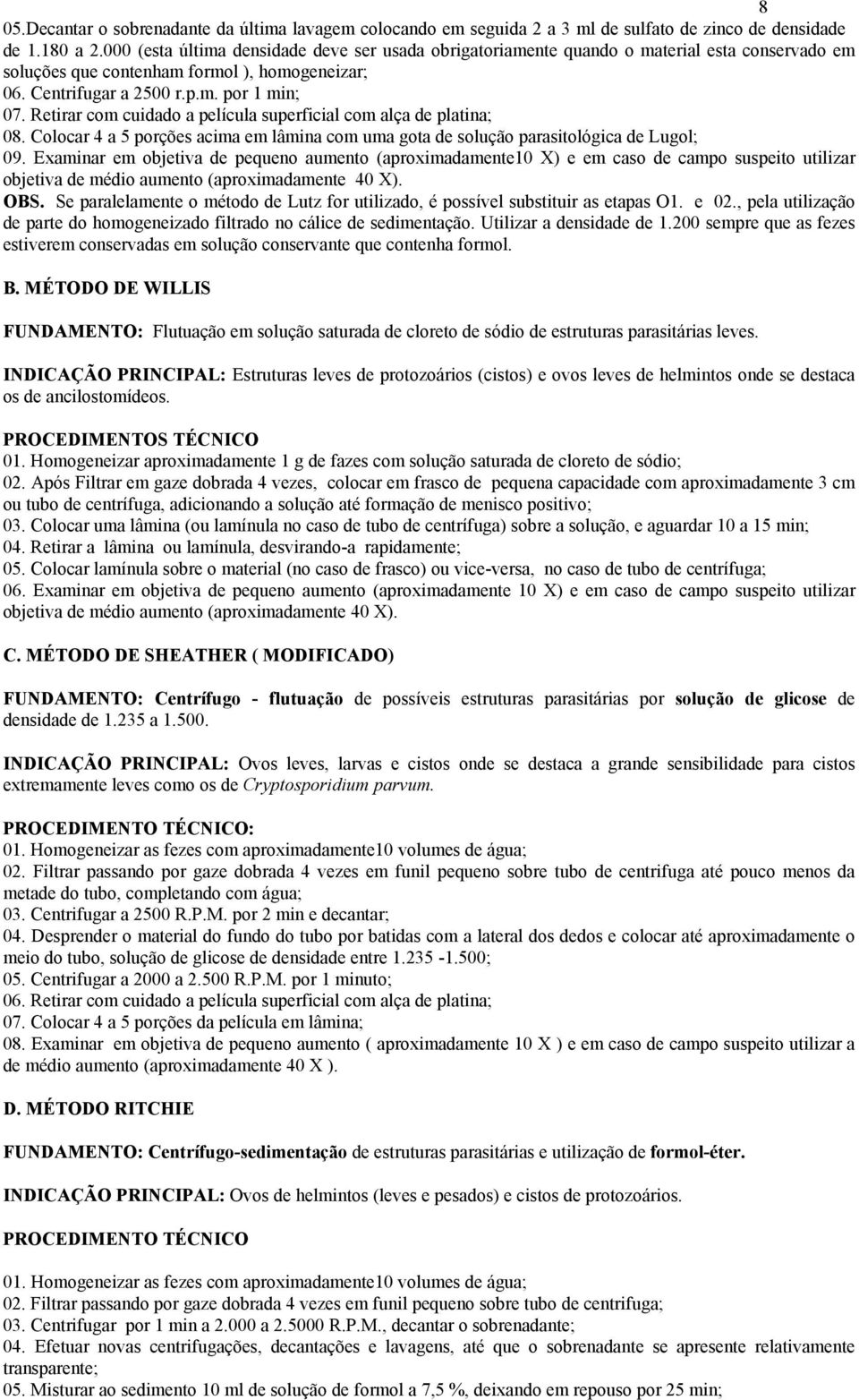 8

05.Decantar o sobrenadante da última lavagem colocando em seguida 2 a 3 ml de sulfato de zinco de densidade de 1.180 a 2.000 (esta última densidade deve ser usada obrigatoriamente quando o material esta conservado em soluções que contenham formol ), homogeneizar;
06. Centrifugar a 2500 r.p.m. por 1 min;
07. Retirar com cuidado a película superficial com alça de platina;
08. Colocar 4 a 5 porções acima em lâmina com uma gota de solução parasitológica de Lugol;
09. Examinar em objetiva de pequeno aumento (aproximadamente10 X) e em caso de campo suspeito utilizar objetiva de médio aumento (aproximadamente 40 X).
OBS. Se paralelamente o método de Lutz for utilizado, é possível substituir as etapas O1. e 02., pela utilização de parte do homogeneizado filtrado no cálice de sedimentação. Utilizar a densidade de 1.200 sempre que as fezes estiverem conservadas em solução conservante que contenha formol.

B. MÉTODO DE WILLIS

FUNDAMENTO: Flutuação em solução saturada de cloreto de sódio de estruturas parasitárias leves.

INDICAÇÃO PRINCIPAL: Estruturas leves de protozoários (cistos) e ovos leves de helmintos onde se destaca os de ancilostomídeos.

PROCEDIMENTOS TÉCNICO
01. Homogeneizar aproximadamente 1 g de fazes com solução saturada de cloreto de sódio;
02. Após Filtrar em gaze dobrada 4 vezes, colocar em frasco de pequena capacidade com aproximadamente 3 cm ou tubo de centrífuga, adicionando a solução até formação de menisco positivo;
03. Colocar uma lâmina (ou lamínula no caso de tubo de centrífuga) sobre a solução, e aguardar 10 a 15 min;
04. Retirar a lâmina ou lamínula, desvirando-a rapidamente;
05. Colocar lamínula sobre o material (no caso de frasco) ou vice-versa, no caso de tubo de centrífuga;
06. Examinar em objetiva de pequeno aumento (aproximadamente 10 X) e em caso de campo suspeito utilizar objetiva de médio aumento (aproximadamente 40 X).

C. MÉTODO DE SHEATHER ( MODIFICADO)

FUNDAMENTO: Centrífugo - flutuação de possíveis estruturas parasitárias por solução de glicose de densidade de 1.235 a 1.500.

INDICAÇÃO PRINCIPAL: Ovos leves, larvas e cistos onde se destaca a grande sensibilidade para cistos extremamente leves como os de Cryptosporidium parvum.

PROCEDIMENTO TÉCNICO:
01. Homogeneizar as fezes com aproximadamente10 volumes de água;
02. Filtrar passando por gaze dobrada 4 vezes em funil pequeno sobre tubo de centrifuga até pouco menos da metade do tubo, completando com água;
03. Centrifugar a 2500 R.P.M. por 2 min e decantar;
04. Desprender o material do fundo do tubo por batidas com a lateral dos dedos e colocar até aproximadamente o meio do tubo, solução de glicose de densidade entre 1.235 -1.500;
05. Centrifugar a 2000 a 2.500 R.P.M. por 1 minuto;
06. Retirar com cuidado a película superficial com alça de platina;
07. Colocar 4 a 5 porções da película em lâmina;
08. Examinar em objetiva de pequeno aumento ( aproximadamente 10 X ) e em caso de campo suspeito utilizar a de médio aumento (aproximadamente 40 X ).

D. MÉTODO RITCHIE

FUNDAMENTO: Centrífugo-sedimentação de estruturas parasitárias e utilização de formol-éter.

INDICAÇÃO PRINCIPAL: Ovos de helmintos (leves e pesados) e cistos de protozoários.

PROCEDIMENTO TÉCNICO

01. Homogeneizar as fezes com aproximadamente10 volumes de água;
02. Filtrar passando por gaze dobrada 4 vezes em funil pequeno sobre tubo de centrifuga;
03. Centrifugar por 1 min a 2.000 a 2.5000 R.P.M., decantar o sobrenadante;
04. Efetuar novas centrifugações, decantações e lavagens, até que o sobrenadante se apresente relativamente transparente;
05. Misturar ao sedimento 10 ml de solução de formol a 7,5 %, deixando em repouso por 25 min;